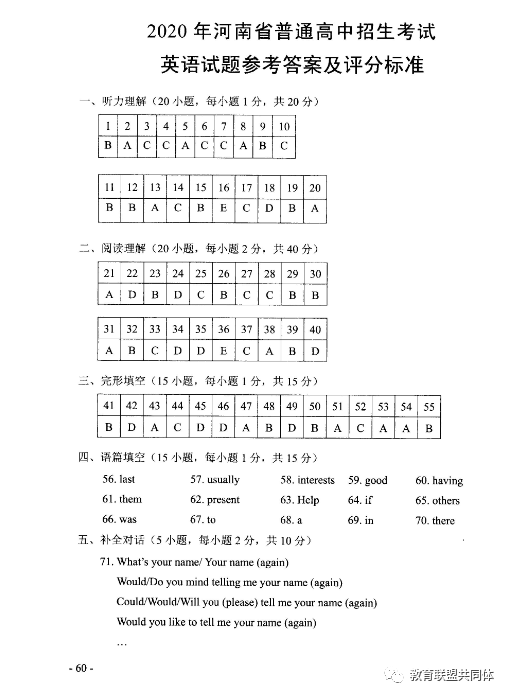 2020 年河南省普通高中招生考试
英语试题参考答案及评分标准

一、听力理解（20 小题，每小题 1 分，共 20 分）

| 1 | 2 | 3 | 4 | 5 | 6 | 7 | 8 | 9 | 10 |
|---|---|---|---|---|---|---|---|---|---|
| B | A | C | C | A | C | C | A | B | C |

| 11 | 12 | 13 | 14 | 15 | 16 | 17 | 18 | 19 | 20 |
|---|---|---|---|---|---|---|---|---|---|
| B | B | A | C | B | E | C | D | B | A |

二、阅读理解（20 小题，每小题 2 分，共 40 分）

| 21 | 22 | 23 | 24 | 25 | 26 | 27 | 28 | 29 | 30 |
|---|---|---|---|---|---|---|---|---|---|
| A | D | B | D | C | B | C | C | B | B |

| 31 | 32 | 33 | 34 | 35 | 36 | 37 | 38 | 39 | 40 |
|---|---|---|---|---|---|---|---|---|---|
| A | B | C | D | D | E | C | A | B | D |

三、完形填空（15 小题，每小题 1 分，共 15 分）

| 41 | 42 | 43 | 44 | 45 | 46 | 47 | 48 | 49 | 50 | 51 | 52 | 53 | 54 | 55 |
|---|---|---|---|---|---|---|---|---|---|---|---|---|---|---|
| B | D | A | C | D | D | A | B | D | B | A | C | A | A | B |

四、语篇填空（15 小题，每小题 1 分，共 15 分）

56. last 57. usually 58. interests 59. good 60. having
61. them 62. present 63. Help 64. if 65. others
66. was 67. to 68. a 69. in 70. there

五、补全对话（5 小题，每小题 2 分，共 10 分）

71. What's your name/ Your name (again)
Would/Do you mind telling me your name (again)
Could/Would/Will you (please) tell me your name (again)
Would you like to tell me your name (again)
…

- 60 -

教育联盟共同体